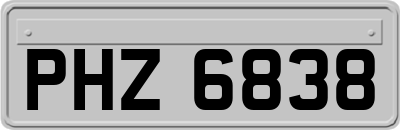 PHZ 6838